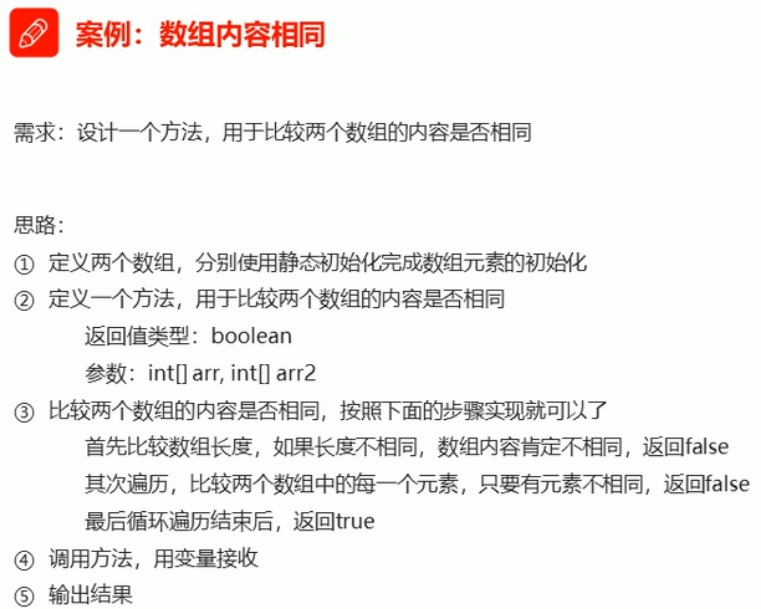 案例：数组内容相同

需求：设计一个方法，用于比较两个数组的内容是否相同

思路：
① 定义两个数组，分别使用静态初始化完成数组元素的初始化
② 定义一个方法，用于比较两个数组的内容是否相同
返回值类型：boolean
参数：int[] arr, int[] arr2
③ 比较两个数组的内容是否相同，按照下面的步骤实现就可以了
首先比较数组长度，如果长度不相同，数组内容肯定不相同，返回false
其次遍历，比较两个数组中的每一个元素，只要有元素不相同，返回false
最后循环遍历结束后，返回true
④ 调用方法，用变量接收
⑤ 输出结果